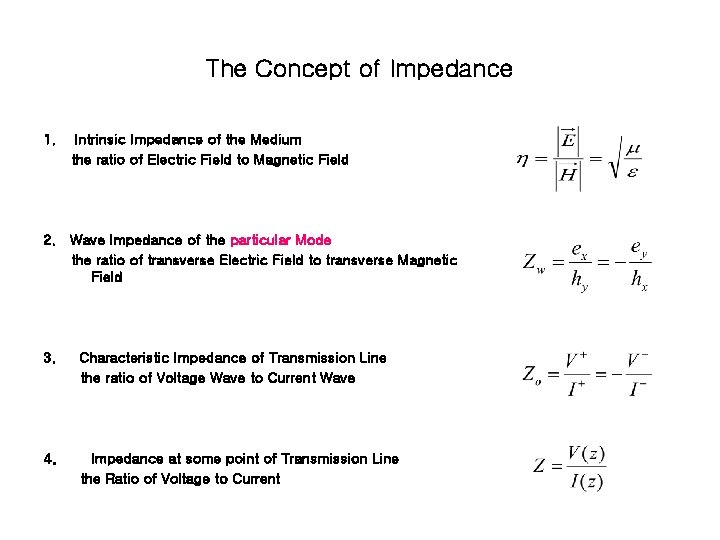 The Concept of Impedance

1. Intrinsic Impedance of the Medium
the ratio of Electric Field to Magnetic Field

$\eta = \frac{|\vec{E}|}{|\vec{H}|} = \sqrt{\frac{\mu}{\varepsilon}}$

2. Wave Impedance of the particular Mode
the ratio of transverse Electric Field to transverse Magnetic Field

$Z_w = \frac{e_x}{h_y} = -\frac{e_y}{h_x}$

3. Characteristic Impedance of Transmission Line
the ratio of Voltage Wave to Current Wave

$Z_o = \frac{V^+}{I^+} = -\frac{V^-}{I^-}$

4. Impedance at some point of Transmission Line
the Ratio of Voltage to Current

$Z = \frac{V(z)}{I(z)}$